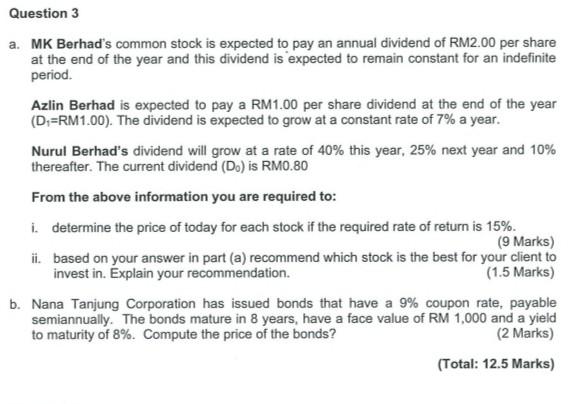 Question 3

a. MK Berhad's common stock is expected to pay an annual dividend of RM2.00 per share at the end of the year and this dividend is expected to remain constant for an indefinite period.

Azlin Berhad is expected to pay a RM1.00 per share dividend at the end of the year ($D_1$=RM1.00). The dividend is expected to grow at a constant rate of 7% a year.

Nurul Berhad's dividend will grow at a rate of 40% this year, 25% next year and 10% thereafter. The current dividend ($D_0$) is RM0.80

From the above information you are required to:

i. determine the price of today for each stock if the required rate of return is 15%. (9 Marks)

ii. based on your answer in part (a) recommend which stock is the best for your client to invest in. Explain your recommendation. (1.5 Marks)

b. Nana Tanjung Corporation has issued bonds that have a 9% coupon rate, payable semiannually. The bonds mature in 8 years, have a face value of RM 1,000 and a yield to maturity of 8%. Compute the price of the bonds? (2 Marks)

(Total: 12.5 Marks)